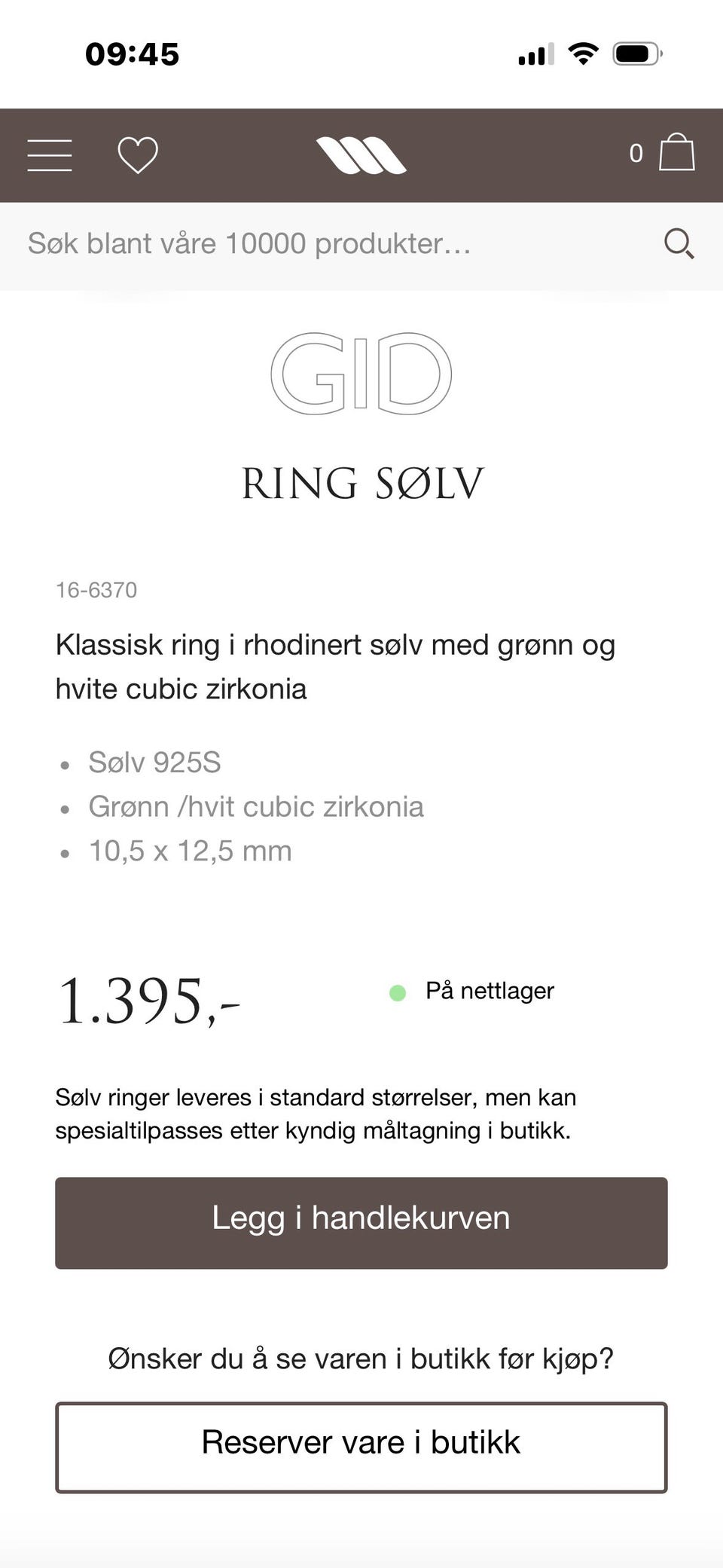 09:45

0

Søk blant våre 10000 produkter…

GID

RING SØLV

16-6370

Klassisk ring i rhodinert sølv med grønn og hvite cubic zirkonia

- Sølv 925S
- Grønn /hvit cubic zirkonia
- 10,5 x 12,5 mm

1.395,-

På nettlager

Sølv ringer leveres i standard størrelser, men kan spesialtilpasses etter kyndig måltagning i butikk.

Legg i handlekurven

Ønsker du å se varen i butikk før kjøp?

Reserver vare i butikk